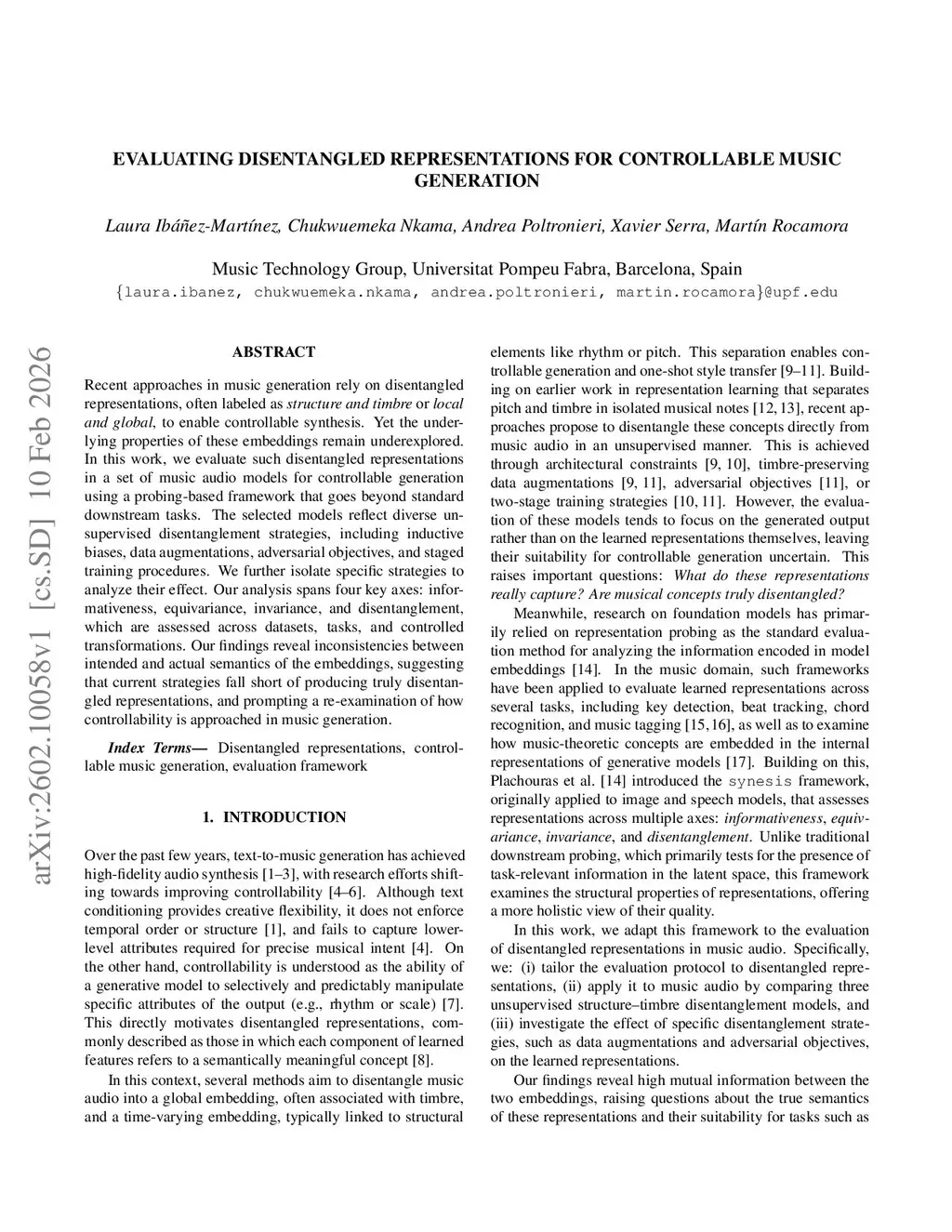 EVALUATING DISENTANGLED REPRESENTATIONS FOR CONTROLLABLE MUSIC GENERATION

Laura Ibáñez-Martínez, Chukwuemeka Nkama, Andrea Poltronieri, Xavier Serra, Martín Rocamora

Music Technology Group, Universitat Pompeu Fabra, Barcelona, Spain
{laura.ibanez, chukwuemeka.nkama, andrea.poltronieri, martin.rocamora}@upf.edu

arXiv:2602.10058v1 [cs.SD] 10 Feb 2026

ABSTRACT

Recent approaches in music generation rely on disentangled representations, often labeled as structure and timbre or local and global, to enable controllable synthesis. Yet the underlying properties of these embeddings remain underexplored. In this work, we evaluate such disentangled representations in a set of music audio models for controllable generation using a probing-based framework that goes beyond standard downstream tasks. The selected models reflect diverse unsupervised disentanglement strategies, including inductive biases, data augmentations, adversarial objectives, and staged training procedures. We further isolate specific strategies to analyze their effect. Our analysis spans four key axes: informativeness, equivariance, invariance, and disentanglement, which are assessed across datasets, tasks, and controlled transformations. Our findings reveal inconsistencies between intended and actual semantics of the embeddings, suggesting that current strategies fall short of producing truly disentangled representations, and prompting a re-examination of how controllability is approached in music generation.

Index Terms— Disentangled representations, controllable music generation, evaluation framework

1. INTRODUCTION

Over the past few years, text-to-music generation has achieved high-fidelity audio synthesis [1–3], with research efforts shifting towards improving controllability [4–6]. Although text conditioning provides creative flexibility, it does not enforce temporal order or structure [1], and fails to capture lower-level attributes required for precise musical intent [4]. On the other hand, controllability is understood as the ability of a generative model to selectively and predictably manipulate specific attributes of the output (e.g., rhythm or scale) [7]. This directly motivates disentangled representations, commonly described as those in which each component of learned features refers to a semantically meaningful concept [8].

In this context, several methods aim to disentangle music audio into a global embedding, often associated with timbre, and a time-varying embedding, typically linked to structural elements like rhythm or pitch. This separation enables controllable generation and one-shot style transfer [9–11]. Building on earlier work in representation learning that separates pitch and timbre in isolated musical notes [12, 13], recent approaches propose to disentangle these concepts directly from music audio in an unsupervised manner. This is achieved through architectural constraints [9, 10], timbre-preserving data augmentations [9, 11], adversarial objectives [11], or two-stage training strategies [10, 11]. However, the evaluation of these models tends to focus on the generated output rather than on the learned representations themselves, leaving their suitability for controllable generation uncertain. This raises important questions: What do these representations really capture? Are musical concepts truly disentangled?

Meanwhile, research on foundation models has primarily relied on representation probing as the standard evaluation method for analyzing the information encoded in model embeddings [14]. In the music domain, such frameworks have been applied to evaluate learned representations across several tasks, including key detection, beat tracking, chord recognition, and music tagging [15, 16], as well as to examine how music-theoretic concepts are embedded in the internal representations of generative models [17]. Building on this, Plachouras et al. [14] introduced the synesis framework, originally applied to image and speech models, that assesses representations across multiple axes: informativeness, equivariance, invariance, and disentanglement. Unlike traditional downstream probing, which primarily tests for the presence of task-relevant information in the latent space, this framework examines the structural properties of representations, offering a more holistic view of their quality.

In this work, we adapt this framework to the evaluation of disentangled representations in music audio. Specifically, we: (i) tailor the evaluation protocol to disentangled representations, (ii) apply it to music audio by comparing three unsupervised structure–timbre disentanglement models, and (iii) investigate the effect of specific disentanglement strategies, such as data augmentations and adversarial objectives, on the learned representations.

Our findings reveal high mutual information between the two embeddings, raising questions about the true semantics of these representations and their suitability for tasks such as